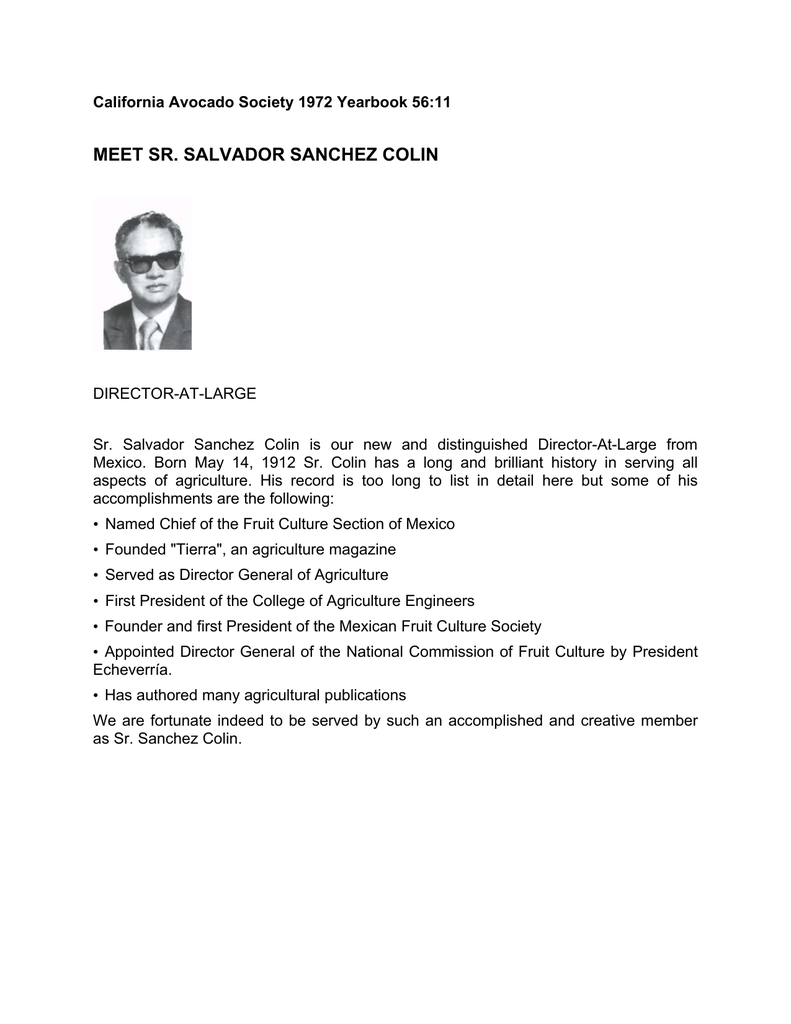 California Avocado Society 1972 Yearbook 56:11

MEET SR. SALVADOR SANCHEZ COLIN

DIRECTOR-AT-LARGE

Sr. Salvador Sanchez Colin is our new and distinguished Director-At-Large from Mexico. Born May 14, 1912 Sr. Colin has a long and brilliant history in serving all aspects of agriculture. His record is too long to list in detail here but some of his accomplishments are the following:

• Named Chief of the Fruit Culture Section of Mexico

• Founded "Tierra", an agriculture magazine

• Served as Director General of Agriculture

• First President of the College of Agriculture Engineers

• Founder and first President of the Mexican Fruit Culture Society

• Appointed Director General of the National Commission of Fruit Culture by President Echeverría.

• Has authored many agricultural publications

We are fortunate indeed to be served by such an accomplished and creative member as Sr. Sanchez Colin.